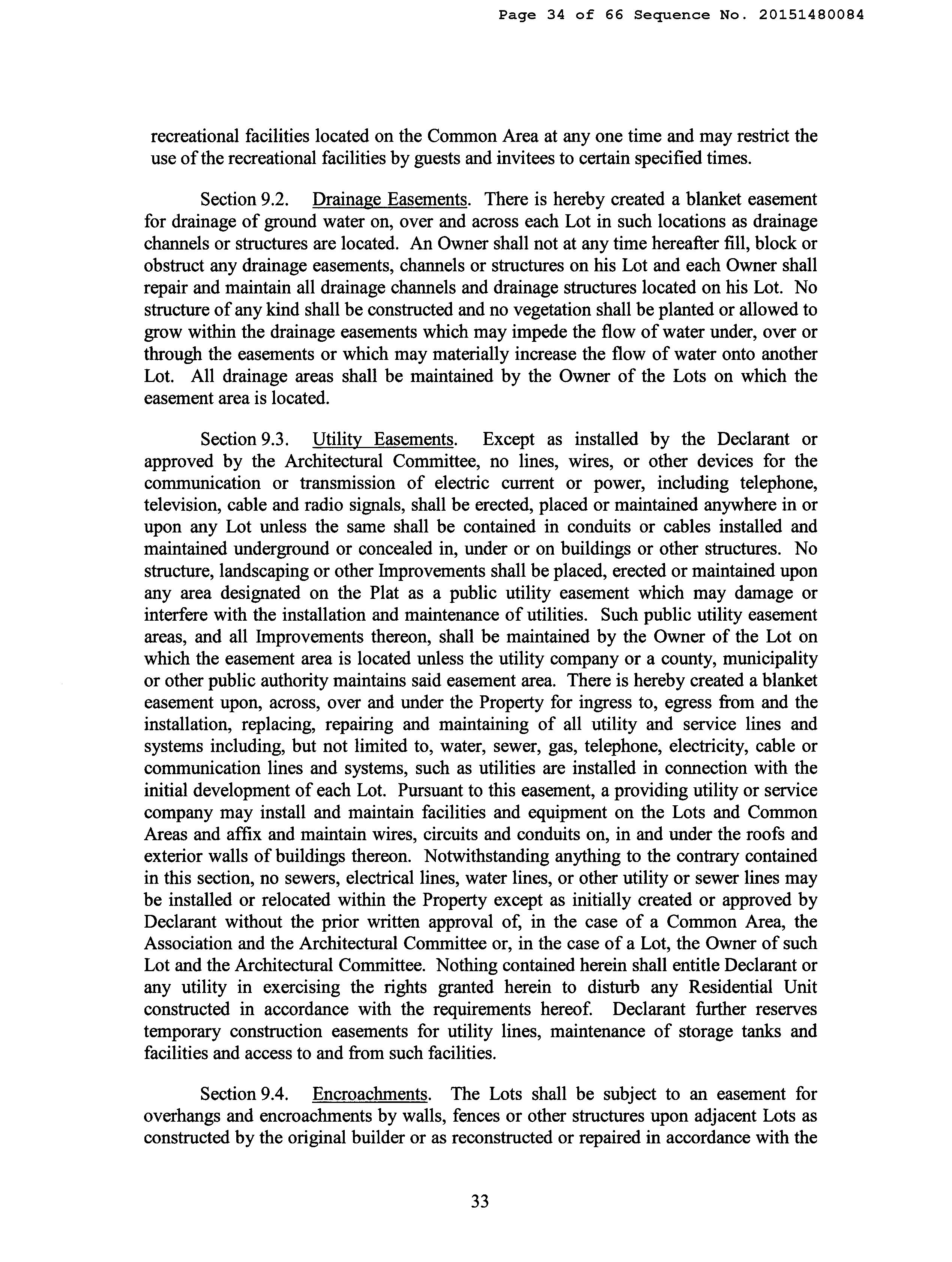 Page 34 of 66 Sequence No. 20151480084

recreational facilities located on the Common Area at any one time and may restrict the use of the recreational facilities by guests and invitees to certain specified times.

Section 9.2. Drainage Easements. There is hereby created a blanket easement for drainage of ground water on, over and across each Lot in such locations as drainage channels or structures are located. An Owner shall not at any time hereafter fill, block or obstruct any drainage easements, channels or structures on his Lot and each Owner shall repair and maintain all drainage channels and drainage structures located on his Lot. No structure of any kind shall be constructed and no vegetation shall be planted or allowed to grow within the drainage easements which may impede the flow of water under, over or through the easements or which may materially increase the flow of water onto another Lot. All drainage areas shall be maintained by the Owner of the Lots on which the easement area is located.

Section 9.3. Utility Easements. Except as installed by the Declarant or approved by the Architectural Committee, no lines, wires, or other devices for the communication or transmission of electric current or power, including telephone, television, cable and radio signals, shall be erected, placed or maintained anywhere in or upon any Lot unless the same shall be contained in conduits or cables installed and maintained underground or concealed in, under or on buildings or other structures. No structure, landscaping or other Improvements shall be placed, erected or maintained upon any area designated on the Plat as a public utility easement which may damage or interfere with the installation and maintenance of utilities. Such public utility easement areas, and all Improvements thereon, shall be maintained by the Owner of the Lot on which the easement area is located unless the utility company or a county, municipality or other public authority maintains said easement area. There is hereby created a blanket easement upon, across, over and under the Property for ingress to, egress from and the installation, replacing, repairing and maintaining of all utility and service lines and systems including, but not limited to, water, sewer, gas, telephone, electricity, cable or communication lines and systems, such as utilities are installed in connection with the initial development of each Lot. Pursuant to this easement, a providing utility or service company may install and maintain facilities and equipment on the Lots and Common Areas and affix and maintain wires, circuits and conduits on, in and under the roofs and exterior walls of buildings thereon. Notwithstanding anything to the contrary contained in this section, no sewers, electrical lines, water lines, or other utility or sewer lines may be installed or relocated within the Property except as initially created or approved by Declarant without the prior written approval of, in the case of a Common Area, the Association and the Architectural Committee or, in the case of a Lot, the Owner of such Lot and the Architectural Committee. Nothing contained herein shall entitle Declarant or any utility in exercising the rights granted herein to disturb any Residential Unit constructed in accordance with the requirements hereof. Declarant further reserves temporary construction easements for utility lines, maintenance of storage tanks and facilities and access to and from such facilities.

Section 9.4. Encroachments. The Lots shall be subject to an easement for overhangs and encroachments by walls, fences or other structures upon adjacent Lots as constructed by the original builder or as reconstructed or repaired in accordance with the

33